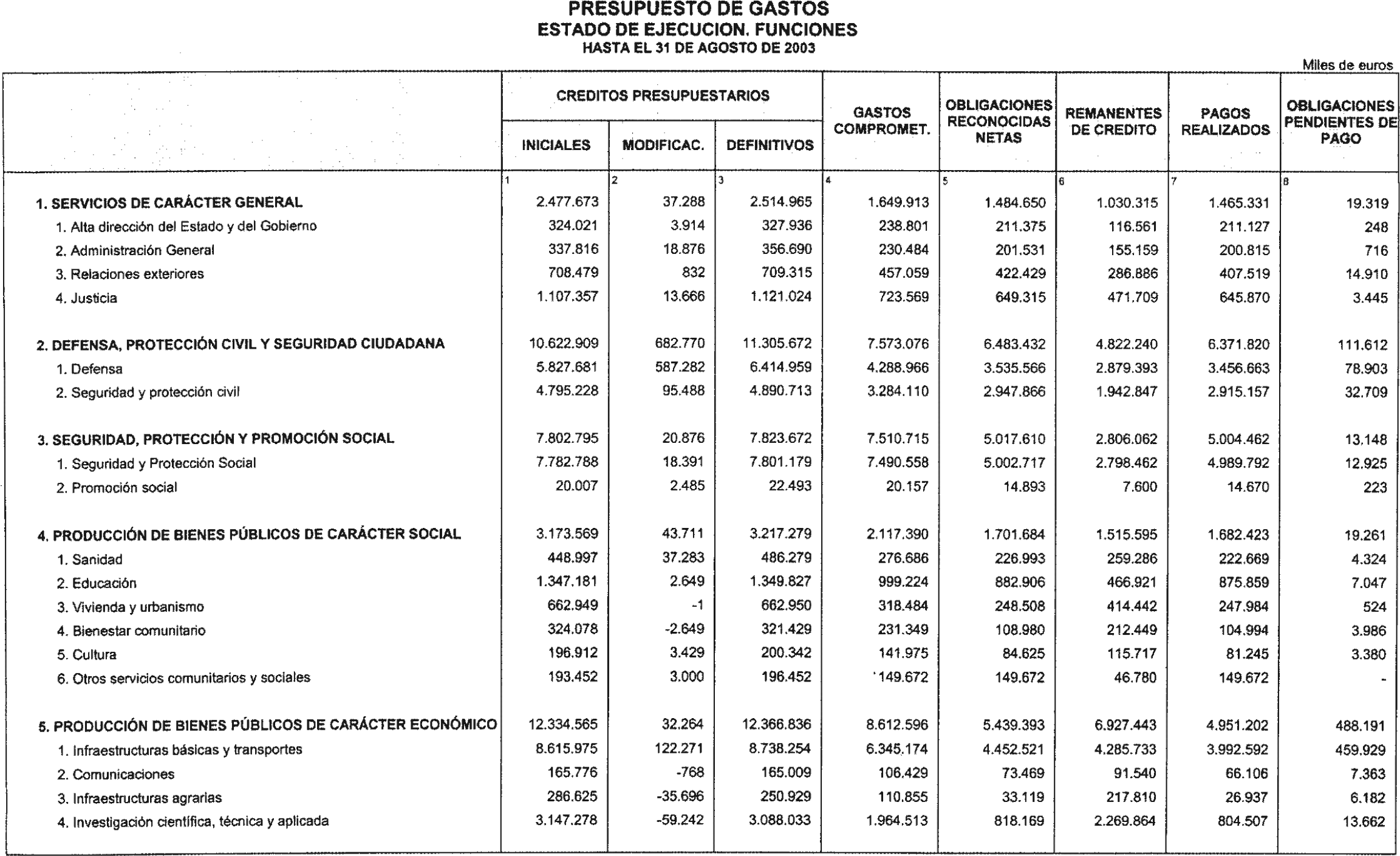 PRESUPUESTO DE GASTOS
ESTADO DE EJECUCION. FUNCIONES
HASTA EL 31 DE AGOSTO DE 2003

Miles de euros

| | CREDITOS PRESUPUESTARIOS INICIALES | CREDITOS PRESUPUESTARIOS MODIFICAC. | CREDITOS PRESUPUESTARIOS DEFINITIVOS | GASTOS COMPROMET. | OBLIGACIONES RECONOCIDAS NETAS | REMANENTES DE CREDITO | PAGOS REALIZADOS | OBLIGACIONES PENDIENTES DE PAGO |
|---|---|---|---|---|---|---|---|---|
| | 1 | 2 | 3 | 4 | 5 | 6 | 7 | 8 |
| 1. SERVICIOS DE CARÁCTER GENERAL | 2.477.673 | 37.288 | 2.514.965 | 1.649.913 | 1.484.650 | 1.030.315 | 1.465.331 | 19.319 |
| 1. Alta dirección del Estado y del Gobierno | 324.021 | 3.914 | 327.936 | 238.801 | 211.375 | 116.561 | 211.127 | 248 |
| 2. Administración General | 337.816 | 18.876 | 356.690 | 230.484 | 201.531 | 155.159 | 200.815 | 716 |
| 3. Relaciones exteriores | 708.479 | 832 | 709.315 | 457.059 | 422.429 | 286.886 | 407.519 | 14.910 |
| 4. Justicia | 1.107.357 | 13.666 | 1.121.024 | 723.569 | 649.315 | 471.709 | 645.870 | 3.445 |
| 2. DEFENSA, PROTECCIÓN CIVIL Y SEGURIDAD CIUDADANA | 10.622.909 | 682.770 | 11.305.672 | 7.573.076 | 6.483.432 | 4.822.240 | 6.371.820 | 111.612 |
| 1. Defensa | 5.827.681 | 587.282 | 6.414.959 | 4.288.966 | 3.535.566 | 2.879.393 | 3.456.663 | 78.903 |
| 2. Seguridad y protección civil | 4.795.228 | 95.488 | 4.890.713 | 3.284.110 | 2.947.866 | 1.942.847 | 2.915.157 | 32.709 |
| 3. SEGURIDAD, PROTECCIÓN Y PROMOCIÓN SOCIAL | 7.802.795 | 20.876 | 7.823.672 | 7.510.715 | 5.017.610 | 2.806.062 | 5.004.462 | 13.148 |
| 1. Seguridad y Protección Social | 7.782.788 | 18.391 | 7.801.179 | 7.490.558 | 5.002.717 | 2.798.462 | 4.989.792 | 12.925 |
| 2. Promoción social | 20.007 | 2.485 | 22.493 | 20.157 | 14.893 | 7.600 | 14.670 | 223 |
| 4. PRODUCCIÓN DE BIENES PÚBLICOS DE CARÁCTER SOCIAL | 3.173.569 | 43.711 | 3.217.279 | 2.117.390 | 1.701.684 | 1.515.595 | 1.682.423 | 19.261 |
| 1. Sanidad | 448.997 | 37.283 | 486.279 | 276.686 | 226.993 | 259.286 | 222.669 | 4.324 |
| 2. Educación | 1.347.181 | 2.649 | 1.349.827 | 999.224 | 882.906 | 466.921 | 875.859 | 7.047 |
| 3. Vivienda y urbanismo | 662.949 | -1 | 662.950 | 318.484 | 248.508 | 414.442 | 247.984 | 524 |
| 4. Bienestar comunitario | 324.078 | -2.649 | 321.429 | 231.349 | 108.980 | 212.449 | 104.994 | 3.986 |
| 5. Cultura | 196.912 | 3.429 | 200.342 | 141.975 | 84.625 | 115.717 | 81.245 | 3.380 |
| 6. Otros servicios comunitarios y sociales | 193.452 | 3.000 | 196.452 | 149.672 | 149.672 | 46.780 | 149.672 | - |
| 5. PRODUCCIÓN DE BIENES PÚBLICOS DE CARÁCTER ECONÓMICO | 12.334.565 | 32.264 | 12.366.836 | 8.612.596 | 5.439.393 | 6.927.443 | 4.951.202 | 488.191 |
| 1. Infraestructuras básicas y transportes | 8.615.975 | 122.271 | 8.738.254 | 6.345.174 | 4.452.521 | 4.285.733 | 3.992.592 | 459.929 |
| 2. Comunicaciones | 165.776 | -768 | 165.009 | 106.429 | 73.469 | 91.540 | 66.106 | 7.363 |
| 3. Infraestructuras agrarias | 286.625 | -35.696 | 250.929 | 110.855 | 33.119 | 217.810 | 26.937 | 6.182 |
| 4. Investigación científica, técnica y aplicada | 3.147.278 | -59.242 | 3.088.033 | 1.964.513 | 818.169 | 2.269.864 | 804.507 | 13.662 |